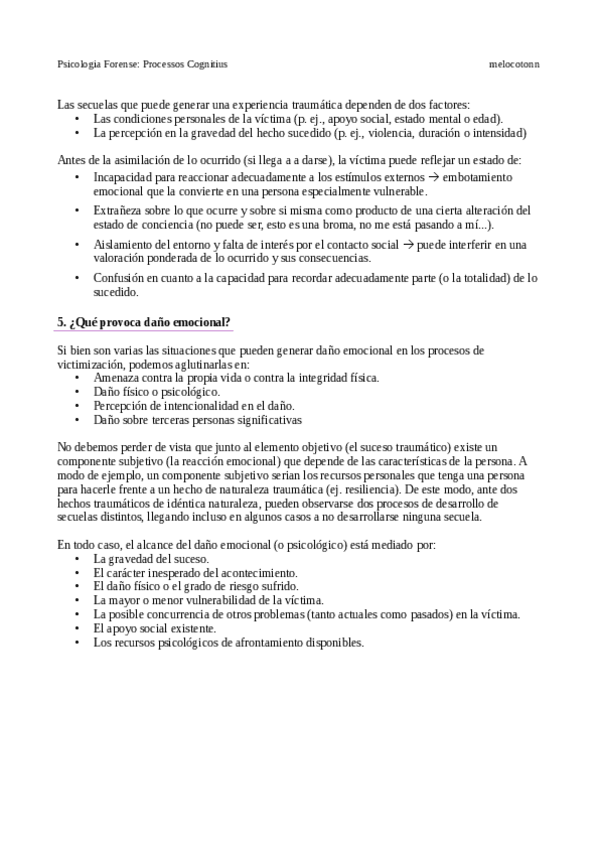 Psicologia Forense: Processos Cognitius

melocotonn

Las secuelas que puede generar una experiencia traumática dependen de dos factores:
• Las condiciones personales de la víctima (p. ej., apoyo social, estado mental o edad).
• La percepción en la gravedad del hecho sucedido (p. ej., violencia, duración o intensidad)

Antes de la asimilación de lo ocurrido (si llega a a darse), la víctima puede reflejar un estado de:
• Incapacidad para reaccionar adecuadamente a los estímulos externos → embotamiento emocional que la convierte en una persona especialmente vulnerable.
• Extrañeza sobre lo que ocurre y sobre si misma como producto de una cierta alteración del estado de conciencia (no puede ser, esto es una broma, no me está pasando a mí...).
• Aislamiento del entorno y falta de interés por el contacto social → puede interferir en una valoración ponderada de lo ocurrido y sus consecuencias.
• Confusión en cuanto a la capacidad para recordar adecuadamente parte (o la totalidad) de lo sucedido.

5. ¿Qué provoca daño emocional?

Si bien son varias las situaciones que pueden generar daño emocional en los procesos de victimización, podemos aglutinarlas en:
• Amenaza contra la propia vida o contra la integridad física.
• Daño físico o psicológico.
• Percepción de intencionalidad en el daño.
• Daño sobre terceras personas significativas

No debemos perder de vista que junto al elemento objetivo (el suceso traumático) existe un componente subjetivo (la reacción emocional) que depende de las características de la persona. A modo de ejemplo, un componente subjetivo serian los recursos personales que tenga una persona para hacerle frente a un hecho de naturaleza traumática (ej. resiliencia). De este modo, ante dos hechos traumáticos de idéntica naturaleza, pueden observarse dos procesos de desarrollo de secuelas distintos, llegando incluso en algunos casos a no desarrollarse ninguna secuela.

En todo caso, el alcance del daño emocional (o psicológico) está mediado por:
• La gravedad del suceso.
• El carácter inesperado del acontecimiento.
• El daño físico o el grado de riesgo sufrido.
• La mayor o menor vulnerabilidad de la víctima.
• La posible concurrencia de otros problemas (tanto actuales como pasados) en la víctima.
• El apoyo social existente.
• Los recursos psicológicos de afrontamiento disponibles.